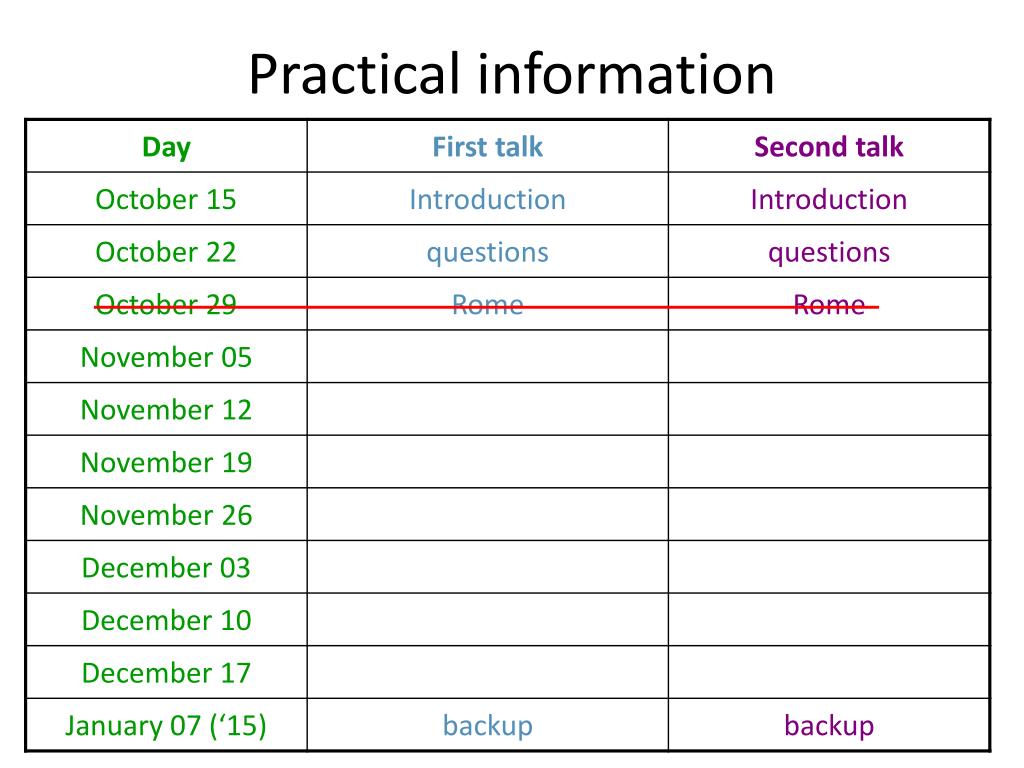 Practical information

| Day | First talk | Second talk |
|---|---|---|
| October 15 | Introduction | Introduction |
| October 22 | questions | questions |
| October 29 | Rome | Rome |
| November 05 | | |
| November 12 | | |
| November 19 | | |
| November 26 | | |
| December 03 | | |
| December 10 | | |
| December 17 | | |
| January 07 (‘15) | backup | backup |